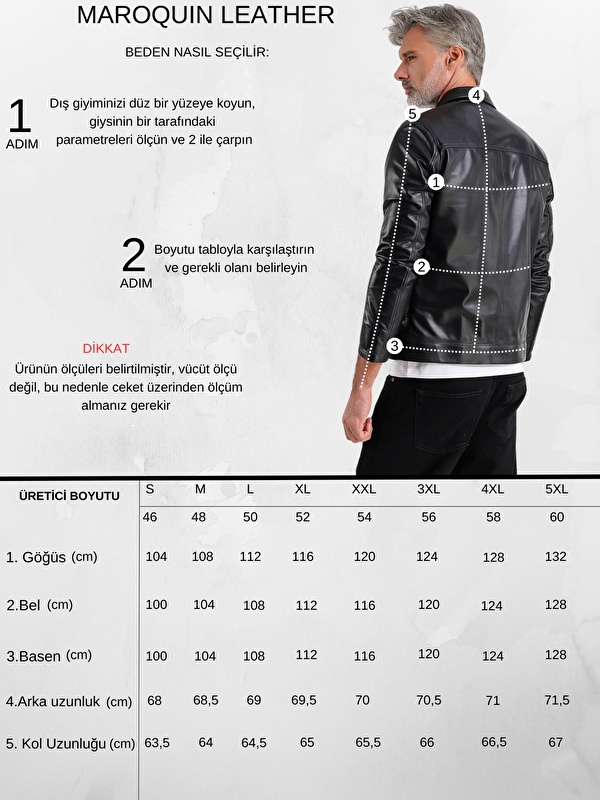 MAROQUIN LEATHER

BEDEN NASIL SEÇİLİR:

1 ADIM Dış giyiminizi düz bir yüzeye koyun, giysinin bir tarafındaki parametreleri ölçün ve 2 ile çarpın

2 ADIM Boyutu tabloyla karşılaştırın ve gerekli olanı belirleyin

DİKKAT
Ürünün ölçüleri belirtilmiştir, vücüt ölçü değil, bu nedenle ceket üzerinden ölçüm almanız gerekir

4
5
1
2
3

| ÜRETİCİ BOYUTU | S | M | L | XL | XXL | 3XL | 4XL | 5XL |
|---|---|---|---|---|---|---|---|---|
| | 46 | 48 | 50 | 52 | 54 | 56 | 58 | 60 |
| 1. Göğüs (cm) | 104 | 108 | 112 | 116 | 120 | 124 | 128 | 132 |
| 2.Bel (cm) | 100 | 104 | 108 | 112 | 116 | 120 | 124 | 128 |
| 3.Basen (cm) | 100 | 104 | 108 | 112 | 116 | 120 | 124 | 128 |
| 4.Arka uzunluk (cm) | 68 | 68,5 | 69 | 69,5 | 70 | 70,5 | 71 | 71,5 |
| 5. Kol Uzunluğu (cm) | 63,5 | 64 | 64,5 | 65 | 65,5 | 66 | 66,5 | 67 |